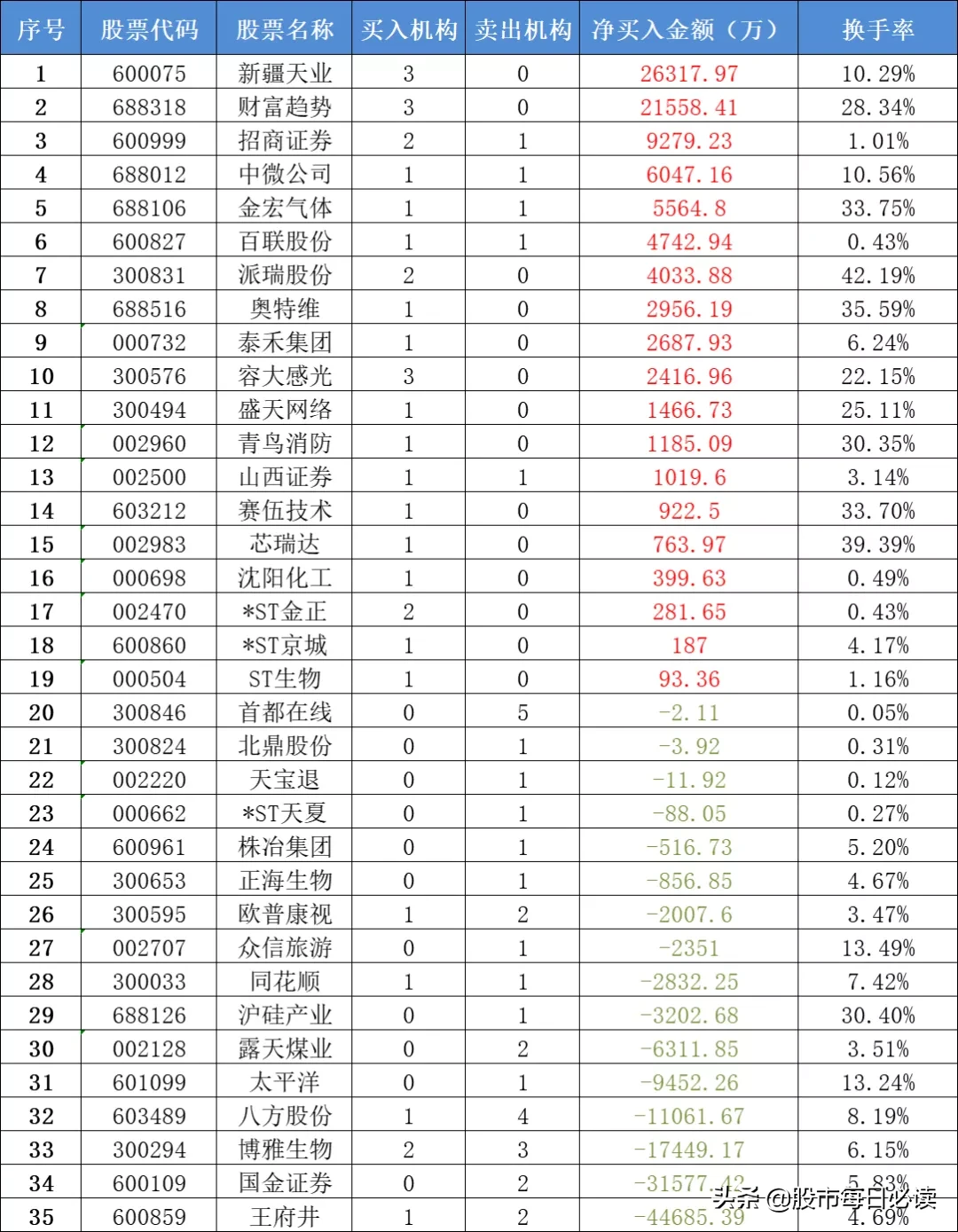 | 序号 | 股票代码 | 股票名称 | 买入机构 | 卖出机构 | 净买入金额（万） | 换手率 |
|---|---|---|---|---|---|---|
| 1 | 600075 | 新疆天业 | 3 | 0 | 26317.97 | 10.29% |
| 2 | 688318 | 财富趋势 | 3 | 0 | 21558.41 | 28.34% |
| 3 | 600999 | 招商证券 | 2 | 1 | 9279.23 | 1.01% |
| 4 | 688012 | 中微公司 | 1 | 1 | 6047.16 | 10.56% |
| 5 | 688106 | 金宏气体 | 1 | 1 | 5564.8 | 33.75% |
| 6 | 600827 | 百联股份 | 1 | 1 | 4742.94 | 0.43% |
| 7 | 300831 | 派瑞股份 | 2 | 0 | 4033.88 | 42.19% |
| 8 | 688516 | 奥特维 | 1 | 0 | 2956.19 | 35.59% |
| 9 | 000732 | 泰禾集团 | 1 | 0 | 2687.93 | 6.24% |
| 10 | 300576 | 容大感光 | 3 | 0 | 2416.96 | 22.15% |
| 11 | 300494 | 盛天网络 | 1 | 0 | 1466.73 | 25.11% |
| 12 | 002960 | 青鸟消防 | 1 | 0 | 1185.09 | 30.35% |
| 13 | 002500 | 山西证券 | 1 | 1 | 1019.6 | 3.14% |
| 14 | 603212 | 赛伍技术 | 1 | 0 | 922.5 | 33.70% |
| 15 | 002983 | 芯瑞达 | 1 | 0 | 763.97 | 39.39% |
| 16 | 000698 | 沈阳化工 | 1 | 0 | 399.63 | 0.49% |
| 17 | 002470 | *ST金正 | 2 | 0 | 281.65 | 0.43% |
| 18 | 600860 | *ST京城 | 1 | 0 | 187 | 4.17% |
| 19 | 000504 | ST生物 | 1 | 0 | 93.36 | 1.16% |
| 20 | 300846 | 首都在线 | 0 | 5 | -2.11 | 0.05% |
| 21 | 300824 | 北鼎股份 | 0 | 1 | -3.92 | 0.31% |
| 22 | 002220 | 天宝退 | 0 | 1 | -11.92 | 0.12% |
| 23 | 000662 | *ST天夏 | 0 | 1 | -88.05 | 0.27% |
| 24 | 600961 | 株冶集团 | 0 | 1 | -516.73 | 5.20% |
| 25 | 300653 | 正海生物 | 0 | 1 | -856.85 | 4.67% |
| 26 | 300595 | 欧普康视 | 1 | 2 | -2007.6 | 3.47% |
| 27 | 002707 | 众信旅游 | 0 | 1 | -2351 | 13.49% |
| 28 | 300033 | 同花顺 | 1 | 1 | -2832.25 | 7.42% |
| 29 | 688126 | 沪硅产业 | 0 | 1 | -3202.68 | 30.40% |
| 30 | 002128 | 露天煤业 | 0 | 2 | -6311.85 | 3.51% |
| 31 | 601099 | 太平洋 | 0 | 1 | -9452.26 | 13.24% |
| 32 | 603489 | 八方股份 | 1 | 4 | -11061.67 | 8.19% |
| 33 | 300294 | 博雅生物 | 2 | 3 | -17449.17 | 6.15% |
| 34 | 600109 | 国金证券 | 0 | 2 | -31577.42 | 5.83% |
| 35 | 600859 | 王府井 | 1 | 2 | -44685.39 | 4.69% |

头条 @股市每日必读